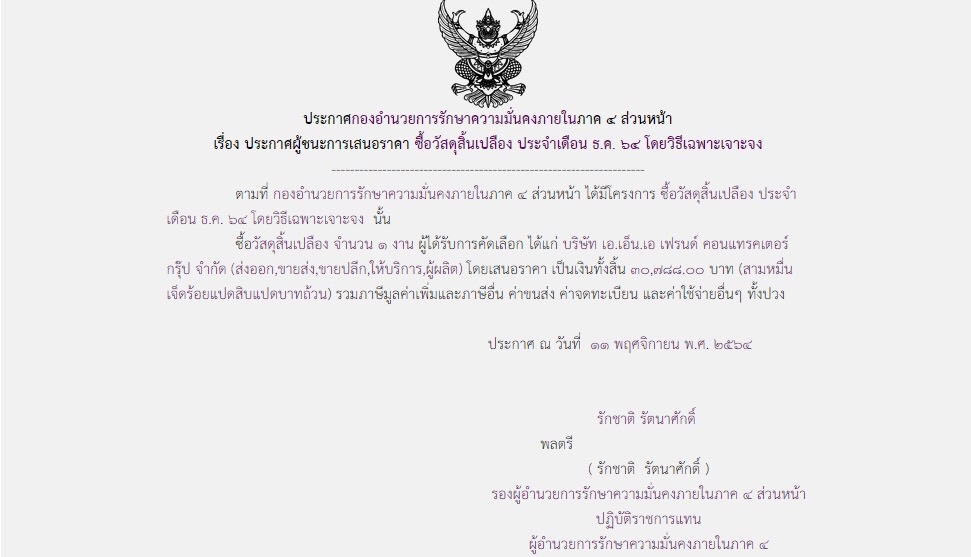 ประกาศกองอำนวยการรักษาความมั่นคงภายในภาค ๔ ส่วนหน้า
เรื่อง ประกาศผู้ชนะการเสนอราคา ซื้อวัสดุสิ้นเปลือง ประจำเดือน ธ.ค. ๖๔ โดยวิธีเฉพาะเจาะจง

--------------------------------------------------------------------

ตามที่ กองอำนวยการรักษาความมั่นคงภายในภาค ๔ ส่วนหน้า ได้มีโครงการ ซื้อวัสดุสิ้นเปลือง ประจำเดือน ธ.ค. ๖๔ โดยวิธีเฉพาะเจาะจง นั้น

ซื้อวัสดุสิ้นเปลือง จำนวน ๑ งาน ผู้ได้รับการคัดเลือก ได้แก่ บริษัท เอ.เอ็น.เอ เฟรนด์ คอนแทรคเตอร์ กรุ๊ป จำกัด (ส่งออก,ขายส่ง,ขายปลีก,ให้บริการ,ผู้ผลิต) โดยเสนอราคา เป็นเงินทั้งสิ้น ๓๐,๗๘๘.๐๐ บาท (สามหมื่นเจ็ดร้อยแปดสิบแปดบาทถ้วน) รวมภาษีมูลค่าเพิ่มและภาษีอื่น ค่าขนส่ง ค่าจดทะเบียน และค่าใช้จ่ายอื่นๆ ทั้งปวง

ประกาศ ณ วันที่ ๑๑ พฤศจิกายน พ.ศ. ๒๕๖๔

รักชาติ รัตนาศักดิ์
พลตรี
( รักชาติ รัตนาศักดิ์ )
รองผู้อำนวยการรักษาความมั่นคงภายในภาค ๔ ส่วนหน้า
ปฏิบัติราชการแทน
ผู้อำนวยการรักษาความมั่นคงภายในภาค ๔